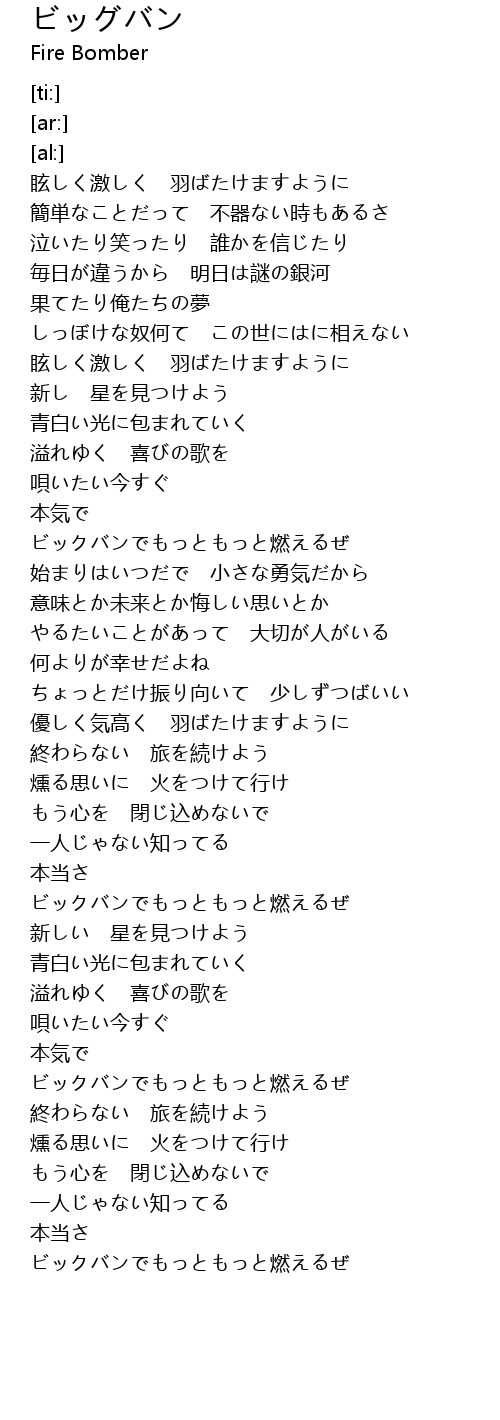 ビッグバン
Fire Bomber

[ti:]
[ar:]
[al:]
眩しく激しく　羽ばたけますように
簡単なことだって　不器ない時もあるさ
泣いたり笑ったり　誰かを信じたり
毎日が違うから　明日は謎の銀河
果てたり俺たちの夢
しっぽけな奴何て　この世にはに相えない
眩しく激しく　羽ばたけますように
新し　星を見つけよう
青白い光に包まれていく
溢れゆく　喜びの歌を
唄いたい今すぐ
本気で
ビックバンでもっともっと燃えるぜ
始まりはいつだで　小さな勇気だから
意味とか未来とか悔しい思いとか
やるたいことがあって　大切が人がいる
何よりが幸せだよね
ちょっとだけ振り向いて　少しずつばいい
優しく気高く　羽ばたけますように
終わらない　旅を続けよう
燻る思いに　火をつけて行け
もう心を　閉じ込めないで
一人じゃない知ってる
本当さ
ビックバンでもっともっと燃えるぜ
新しい　星を見つけよう
青白い光に包まれていく
溢れゆく　喜びの歌を
唄いたい今すぐ
本気で
ビックバンでもっともっと燃えるぜ
終わらない　旅を続けよう
燻る思いに　火をつけて行け
もう心を　閉じ込めないで
一人じゃない知ってる
本当さ
ビックバンでもっともっと燃えるぜ